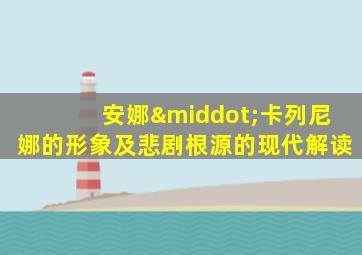 安娜&middot;卡列尼娜的形象及悲剧根源的现代解读